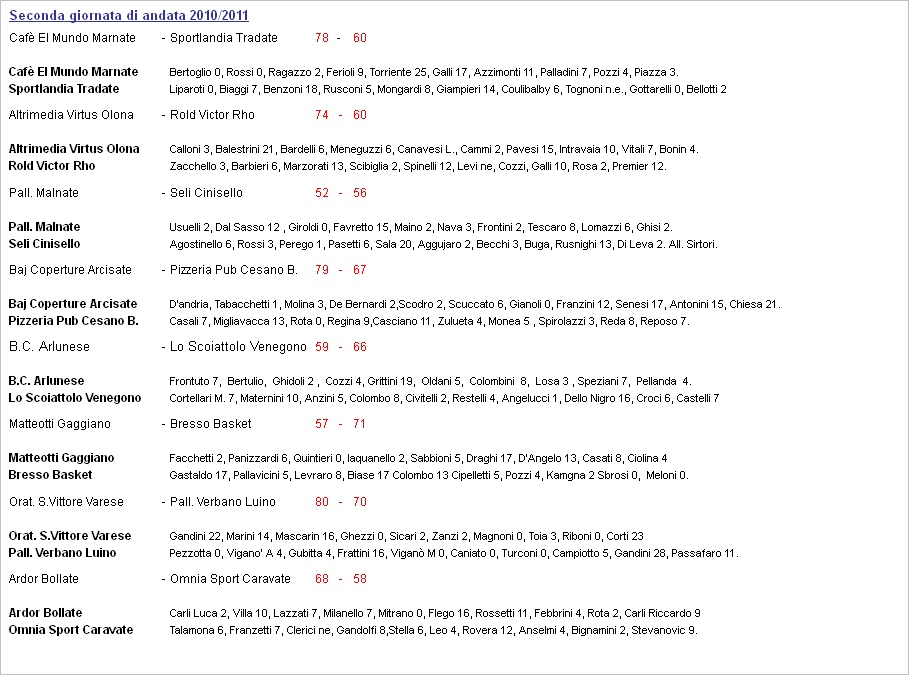 Seconda giornata di andata 2010/2011

Cafè El Mundo Marnate - Sportlandia Tradate 78 - 60

Cafè El Mundo Marnate Bertoglio 0, Rossi 0, Ragazzo 2, Ferioli 9, Torriente 25, Galli 17, Azzimonti 11, Palladini 7, Pozzi 4, Piazza 3.
Sportlandia Tradate Liparoti 0, Biaggi 7, Benzoni 18, Rusconi 5, Mongardi 8, Giampieri 14, Coulibalby 6, Tognoni n.e., Gottarelli 0, Bellotti 2

Altrimedia Virtus Olona - Rold Victor Rho 74 - 60

Altrimedia Virtus Olona Calloni 3, Balestrini 21, Bardelli 6, Meneguzzi 6, Canavesi L., Cammi 2, Pavesi 15, Intravaia 10, Vitali 7, Bonin 4.
Rold Victor Rho Zacchello 3, Barbieri 6, Marzorati 13, Scibiglia 2, Spinelli 12, Levi ne, Cozzi, Galli 10, Rosa 2, Premier 12.

Pall. Malnate - Seli Cinisello 52 - 56

Pall. Malnate Usuelli 2, Dal Sasso 12 , Giroldi 0, Favretto 15, Maino 2, Nava 3, Frontini 2, Tescaro 8, Lomazzi 6, Ghisi 2.
Seli Cinisello Agostinello 6, Rossi 3, Perego 1, Pasetti 6, Sala 20, Aggujaro 2, Becchi 3, Buga, Rusnighi 13, Di Leva 2. All. Sirtori.

Baj Coperture Arcisate - Pizzeria Pub Cesano B. 79 - 67

Baj Coperture Arcisate D'andria, Tabacchetti 1, Molina 3, De Bernardi 2,Scodro 2, Scuccato 6, Gianoli 0, Franzini 12, Senesi 17, Antonini 15, Chiesa 21.
Pizzeria Pub Cesano B. Casali 7, Migliavacca 13, Rota 0, Regina 9,Casciano 11, Zulueta 4, Monea 5 , Spirolazzi 3, Reda 8, Reposo 7.

B.C. Arlunese - Lo Scoiattolo Venegono 59 - 66

B.C. Arlunese Frontuto 7, Bertulio, Ghidoli 2 , Cozzi 4, Grittini 19, Oldani 5, Colombini 8, Losa 3 , Speziani 7, Pellanda 4.
Lo Scoiattolo Venegono Cortellari M. 7, Maternini 10, Anzini 5, Colombo 8, Civitelli 2, Restelli 4, Angelucci 1, Dello Nigro 16, Croci 6, Castelli 7

Matteotti Gaggiano - Bresso Basket 57 - 71

Matteotti Gaggiano Facchetti 2, Panizzardi 6, Quintieri 0, Iaquanello 2, Sabbioni 5, Draghi 17, D'Angelo 13, Casati 8, Ciolina 4
Bresso Basket Gastaldo 17, Pallavicini 5, Levraro 8, Biase 17 Colombo 13 Cipelletti 5, Pozzi 4, Kamgna 2 Sbrosi 0, Meloni 0.

Orat. S.Vittore Varese - Pall. Verbano Luino 80 - 70

Orat. S.Vittore Varese Gandini 22, Marini 14, Mascarin 16, Ghezzi 0, Sicari 2, Zanzi 2, Magnoni 0, Toia 3, Riboni 0, Corti 23
Pall. Verbano Luino Pezzotta 0, Vigano' A 4, Gubitta 4, Frattini 16, Viganò M 0, Caniato 0, Turconi 0, Campiotto 5, Gandini 28, Passafaro 11.

Ardor Bollate - Omnia Sport Caravate 68 - 58

Ardor Bollate Carli Luca 2, Villa 10, Lazzati 7, Milanello 7, Mitrano 0, Flego 16, Rossetti 11, Febbrini 4, Rota 2, Carli Riccardo 9
Omnia Sport Caravate Talamona 6, Franzetti 7, Clerici ne, Gandolfi 8,Stella 6, Leo 4, Rovera 12, Anselmi 4, Bignamini 2, Stevanovic 9.